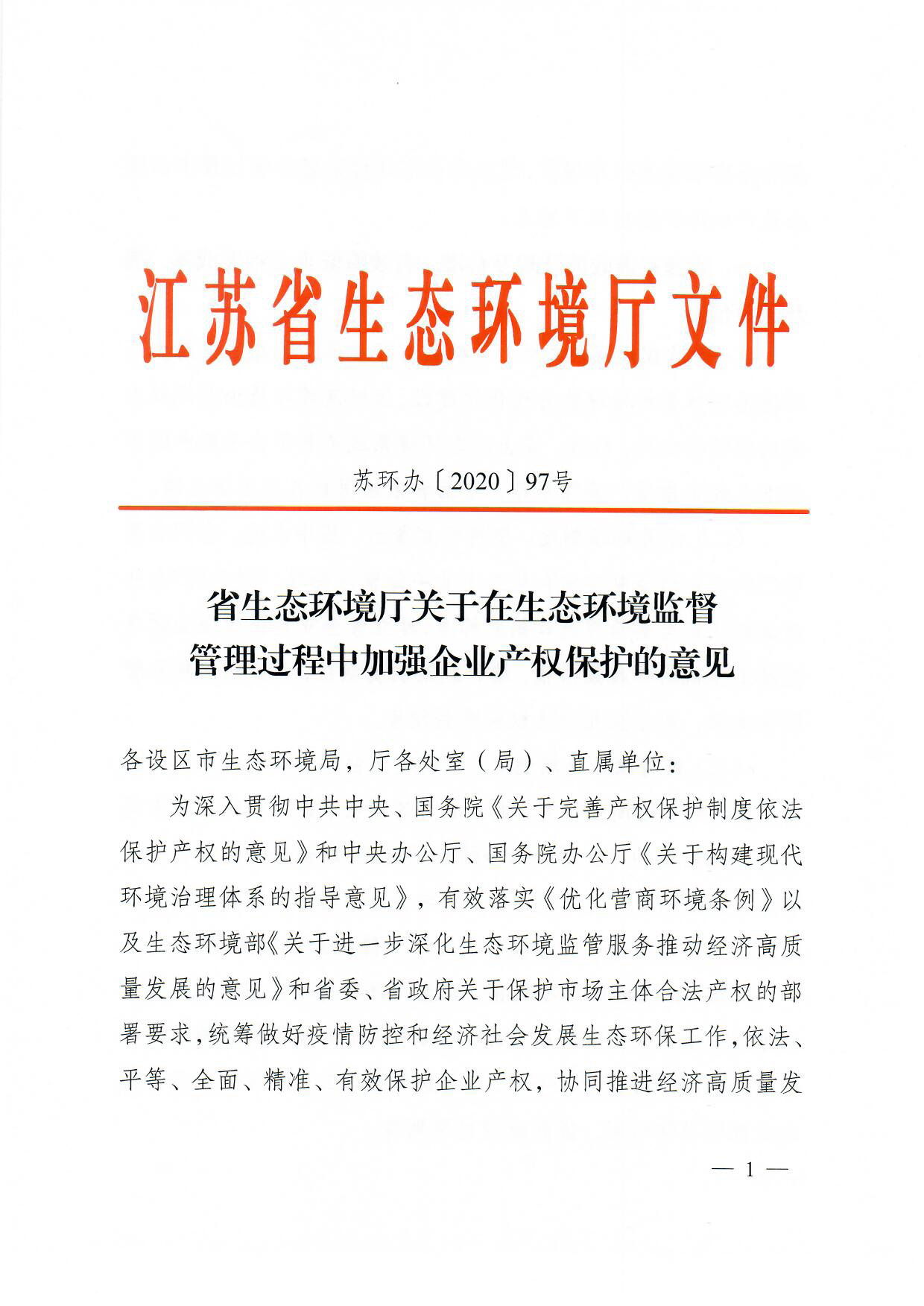 江苏省生态环境厅文件

苏环办〔2020〕97号

省生态环境厅关于在生态环境监督
管理过程中加强企业产权保护的意见

各设区市生态环境局，厅各处室（局）、直属单位：

为深入贯彻中共中央、国务院《关于完善产权保护制度依法保护产权的意见》和中央办公厅、国务院办公厅《关于构建现代环境治理体系的指导意见》，有效落实《优化营商环境条例》以及生态环境部《关于进一步深化生态环境监管服务推动经济高质量发展的意见》和省委、省政府关于保护市场主体合法产权的部署要求，统筹做好疫情防控和经济社会发展生态环保工作，依法、平等、全面、精准、有效保护企业产权，协同推进经济高质量发

— 1 —